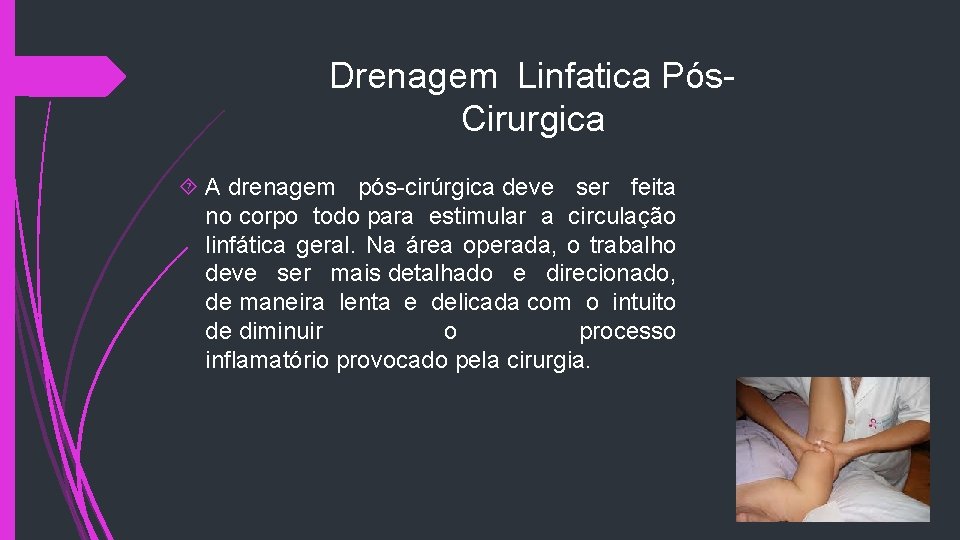 Drenagem Linfatica Pós-Cirurgica

A drenagem pós-cirúrgica deve ser feita no corpo todo para estimular a circulação linfática geral. Na área operada, o trabalho deve ser mais detalhado e direcionado, de maneira lenta e delicada com o intuito de diminuir o processo inflamatório provocado pela cirurgia.